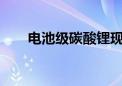 电池级碳酸锂现